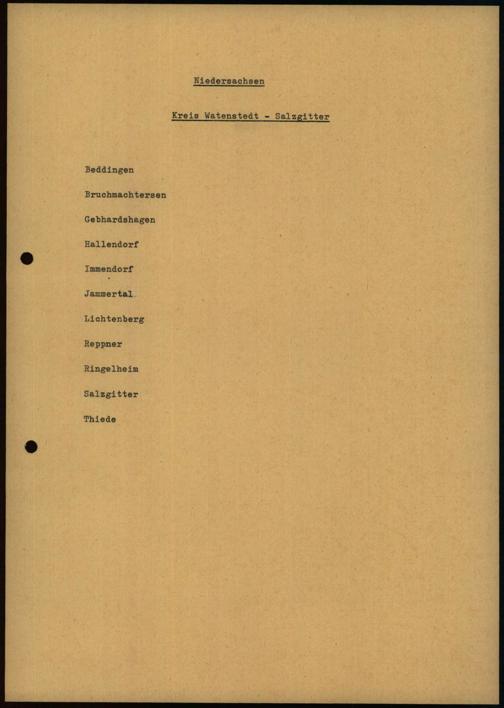 Niedersachsen

Kreis Watenstedt - Salzgitter

Beddingen

Bruchmachtersen

Gebhardshagen

Hallendorf

Immendorf

Jammertal

Lichtenberg

Reppner

Ringelheim

Salzgitter

Thiede